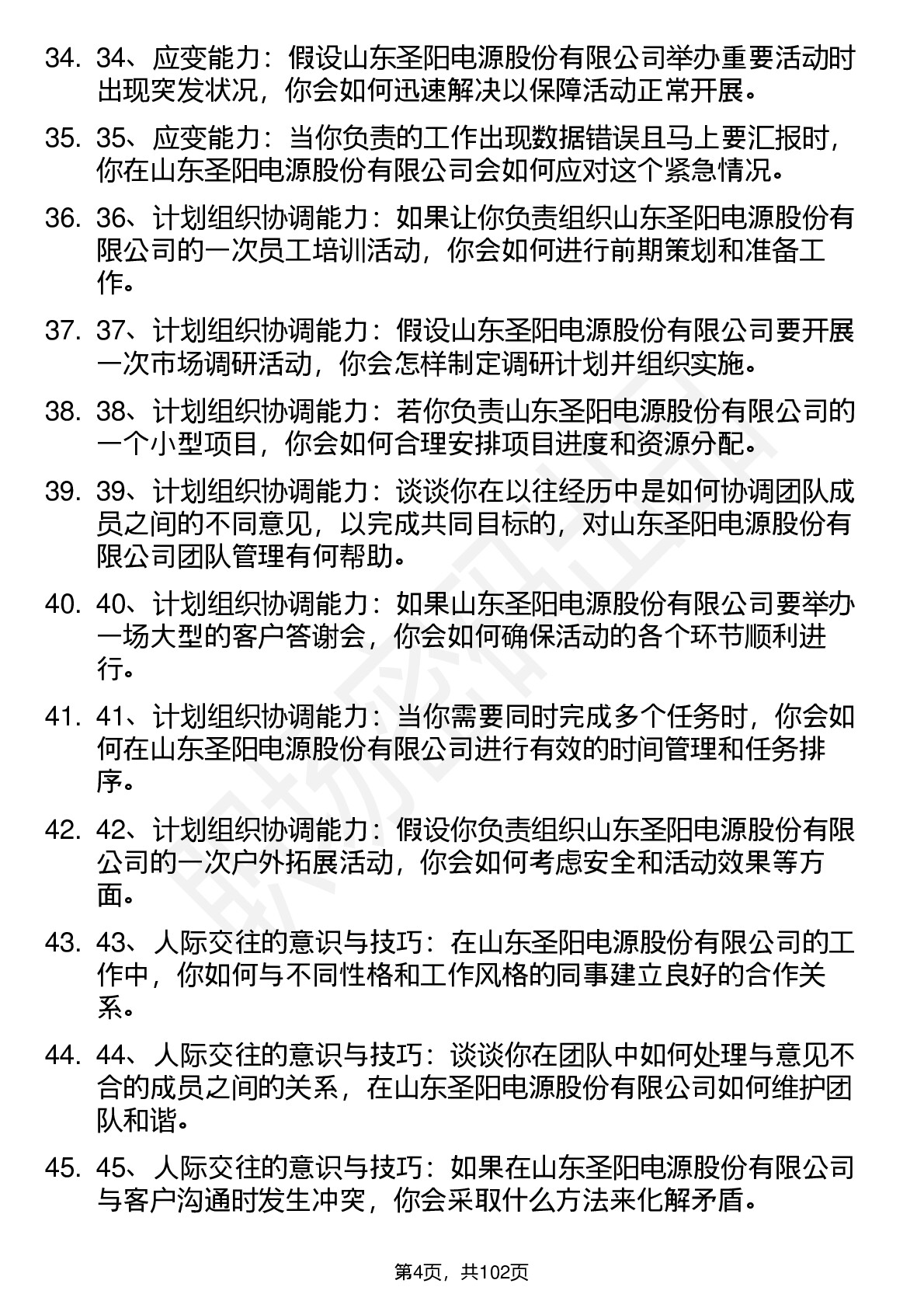 34. 34、应变能力：假设山东圣阳电源股份有限公司举办重要活动时出现突发状况，你会如何迅速解决以保障活动正常开展。

35. 35、应变能力：当你负责的工作出现数据错误且马上要汇报时，你在山东圣阳电源股份有限公司会如何应对这个紧急情况。

36. 36、计划组织协调能力：如果让你负责组织山东圣阳电源股份有限公司的一次员工培训活动，你会如何进行前期策划和准备工作。

37. 37、计划组织协调能力：假设山东圣阳电源股份有限公司要开展一次市场调研活动，你会怎样制定调研计划并组织实施。

38. 38、计划组织协调能力：若你负责山东圣阳电源股份有限公司的一个小型项目，你会如何合理安排项目进度和资源分配。

39. 39、计划组织协调能力：谈谈你在以往经历中是如何协调团队成员之间的不同意见，以完成共同目标的，对山东圣阳电源股份有限公司团队管理有何帮助。

40. 40、计划组织协调能力：如果山东圣阳电源股份有限公司要举办一场大型的客户答谢会，你会如何确保活动的各个环节顺利进行。

41. 41、计划组织协调能力：当你需要同时完成多个任务时，你会如何在山东圣阳电源股份有限公司进行有效的时间管理和任务排序。

42. 42、计划组织协调能力：假设你负责组织山东圣阳电源股份有限公司的一次户外拓展活动，你会如何考虑安全和活动效果等方面。

43. 43、人际交往的意识与技巧：在山东圣阳电源股份有限公司的工作中，你如何与不同性格和工作风格的同事建立良好的合作关系。

44. 44、人际交往的意识与技巧：谈谈你在团队中如何处理与意见不合的成员之间的关系，在山东圣阳电源股份有限公司如何维护团队和谐。

45. 45、人际交往的意识与技巧：如果在山东圣阳电源股份有限公司与客户沟通时发生冲突，你会采取什么方法来化解矛盾。

第4页，共102页